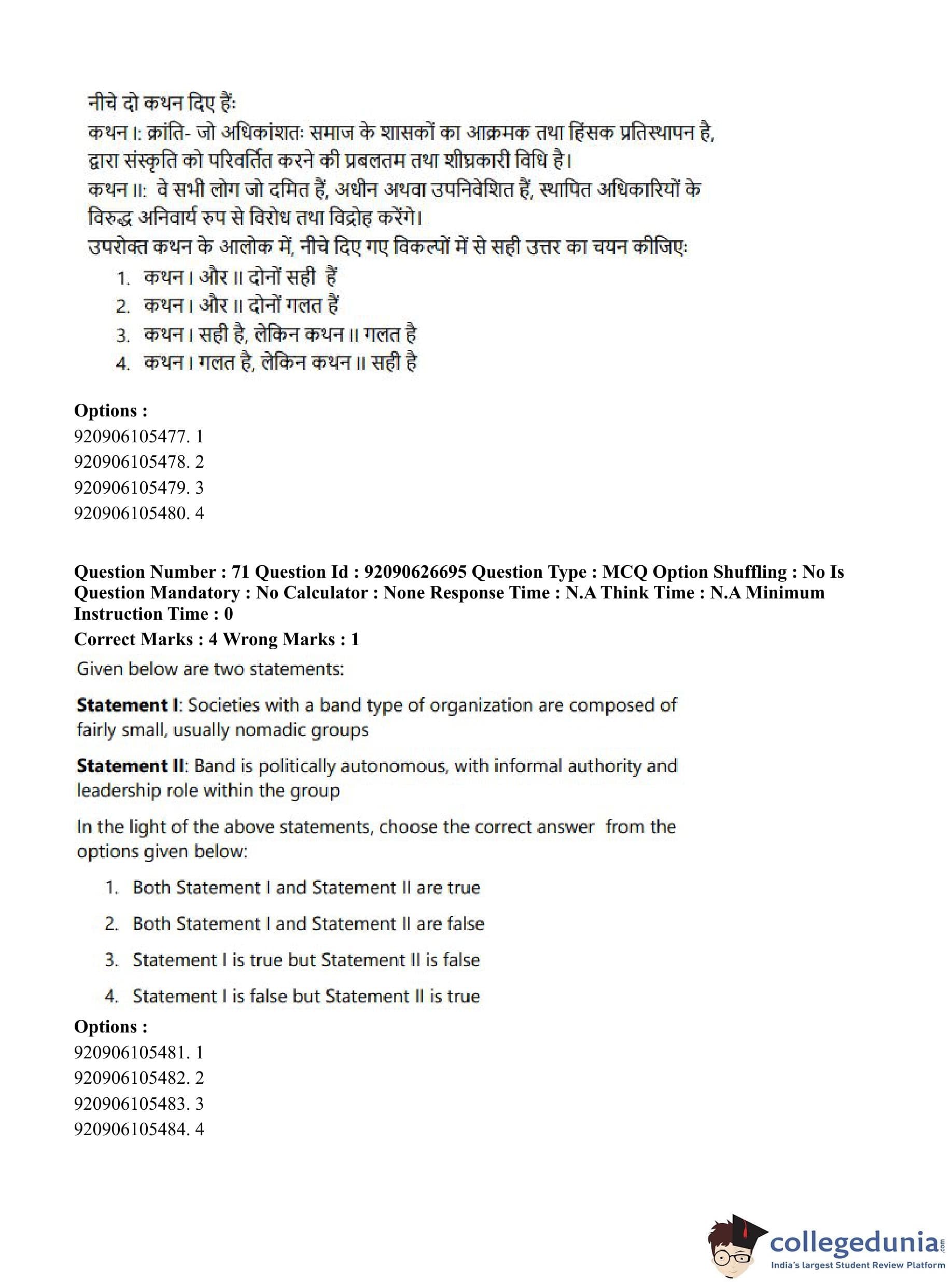 नीचे दो कथन दिए हैं:
कथन I: क्रांति- जो अधिकांशतः समाज के शासकों का आक्रमक तथा हिंसक प्रतिस्थापन है, द्वारा संस्कृति को परिवर्तित करने की प्रबलतम तथा शीघ्रकारी विधि है।
कथन II: वे सभी लोग जो दमित हैं, अधीन अथवा उपनिवेशित हैं, स्थापित अधिकारियों के विरुद्ध अनिवार्य रुप से विरोध तथा विद्रोह करेंगे।
उपरोक्त कथन के आलोक में, नीचे दिए गए विकल्पों में से सही उत्तर का चयन कीजिए:
1. कथन I और II दोनों सही हैं
2. कथन I और II दोनों गलत हैं
3. कथन I सही है, लेकिन कथन II गलत है
4. कथन I गलत है, लेकिन कथन II सही है

Options :
920906105477. 1
920906105478. 2
920906105479. 3
920906105480. 4

Question Number : 71 Question Id : 92090626695 Question Type : MCQ Option Shuffling : No Is Question Mandatory : No Calculator : None Response Time : N.A Think Time : N.A Minimum Instruction Time : 0
Correct Marks : 4 Wrong Marks : 1
Given below are two statements:

Statement I: Societies with a band type of organization are composed of fairly small, usually nomadic groups

Statement II: Band is politically autonomous, with informal authority and leadership role within the group

In the light of the above statements, choose the correct answer from the options given below:

1. Both Statement I and Statement II are true
2. Both Statement I and Statement II are false
3. Statement I is true but Statement II is false
4. Statement I is false but Statement II is true

Options :
920906105481. 1
920906105482. 2
920906105483. 3
920906105484. 4

collegedunia.com
India's largest Student Review Platform